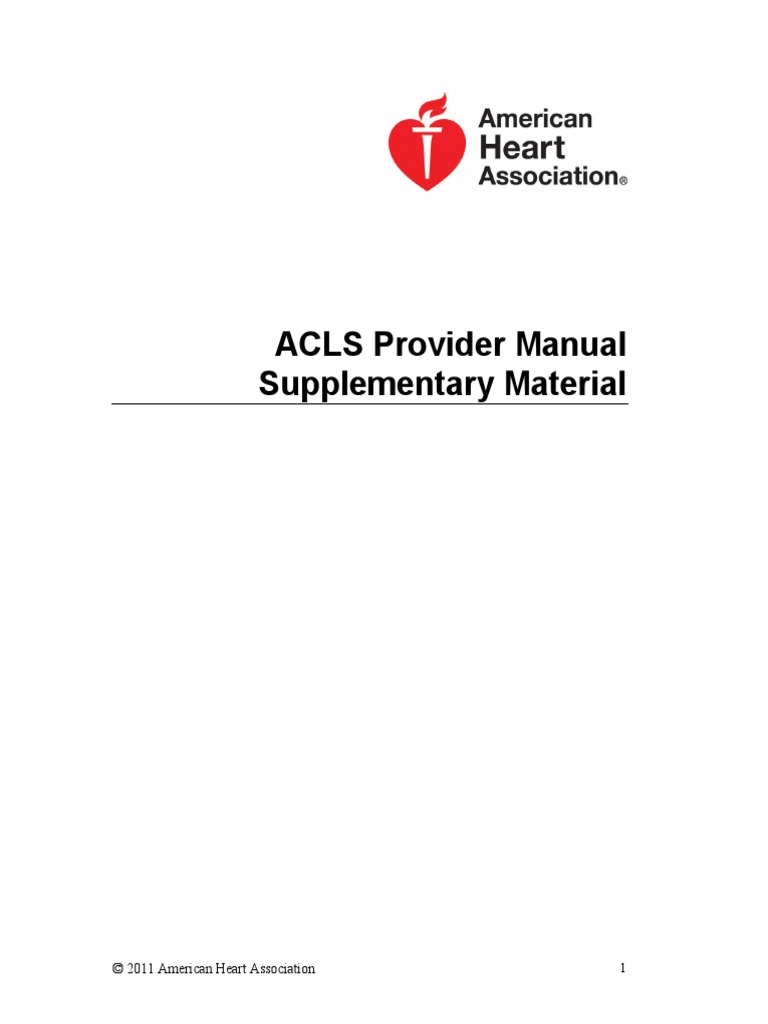 American Heart Association®

ACLS Provider Manual Supplementary Material

© 2011 American Heart Association

1